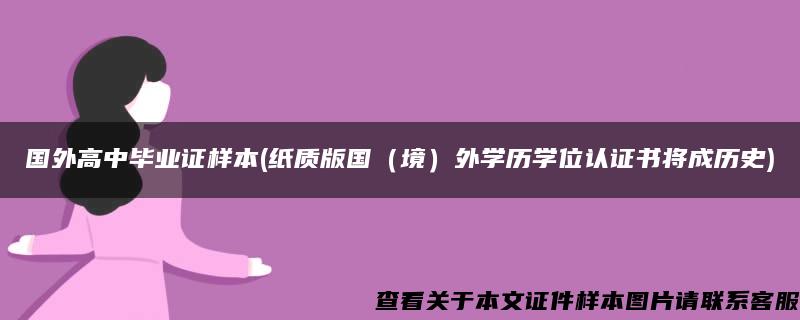 国外高中毕业证样本(纸质版国（境）外学历学位认证书将成历史)

查看关于本文证件样本图片请联系客服